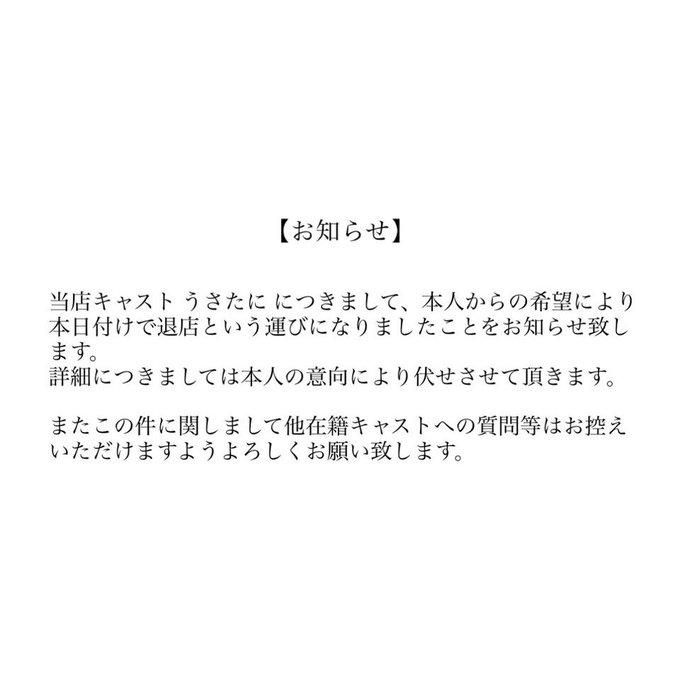 【お知らせ】

当店キャスト うさたに につきまして、本人からの希望により本日付けで退店という運びになりましたことをお知らせ致します。
詳細につきましては本人の意向により伏せさせて頂きます。

またこの件に関しまして他在籍キャストへの質問等はお控えいただけますようよろしくお願い致します。